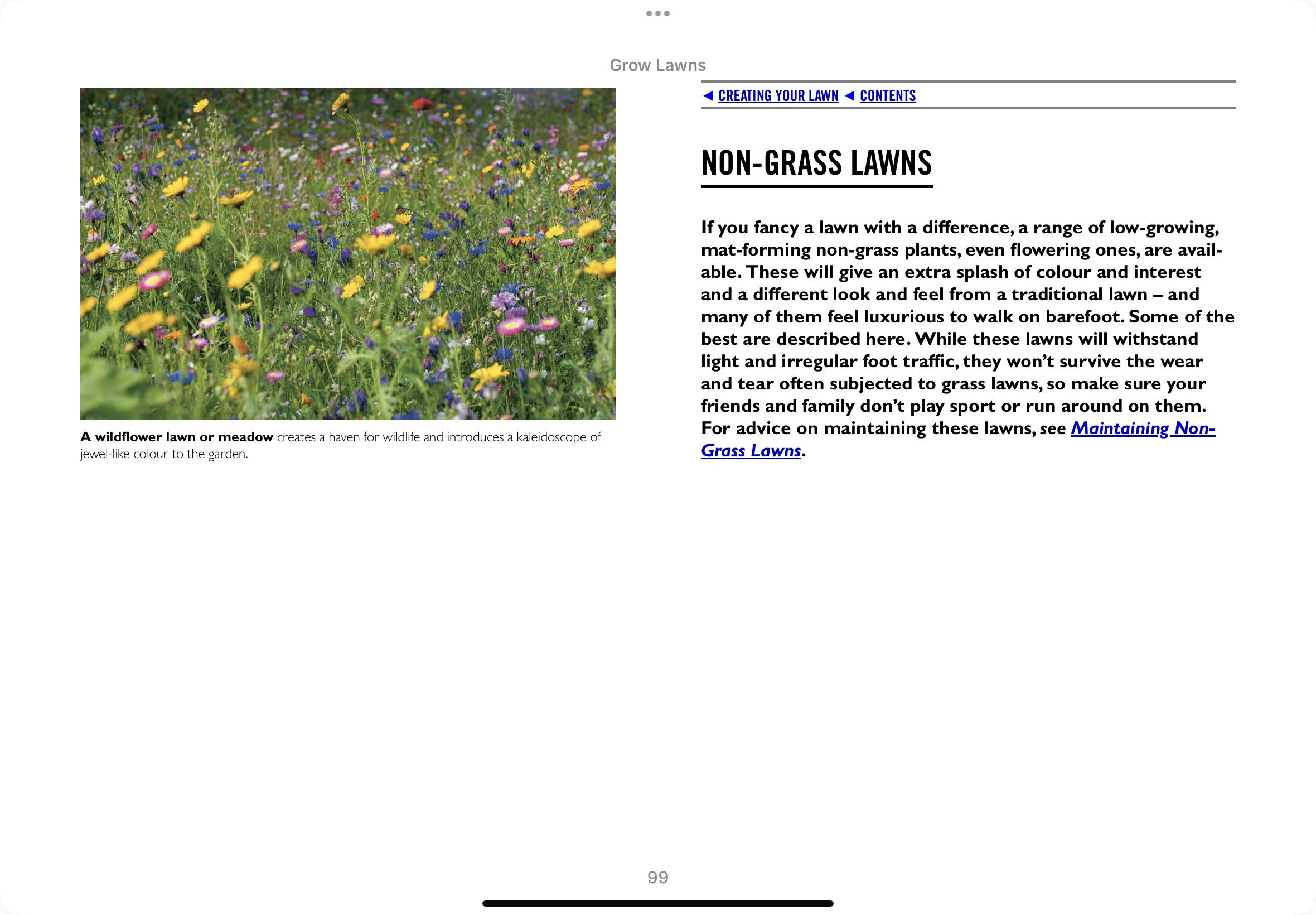 Grow Lawns

A wildflower lawn or meadow creates a haven for wildlife and introduces a kaleidoscope of jewel-like colour to the garden.

◄ CREATING YOUR LAWN ◄ CONTENTS

NON-GRASS LAWNS

If you fancy a lawn with a difference, a range of low-growing, mat-forming non-grass plants, even flowering ones, are available. These will give an extra splash of colour and interest and a different look and feel from a traditional lawn – and many of them feel luxurious to walk on barefoot. Some of the best are described here. While these lawns will withstand light and irregular foot traffic, they won't survive the wear and tear often subjected to grass lawns, so make sure your friends and family don't play sport or run around on them. For advice on maintaining these lawns, see Maintaining Non-Grass Lawns.

99